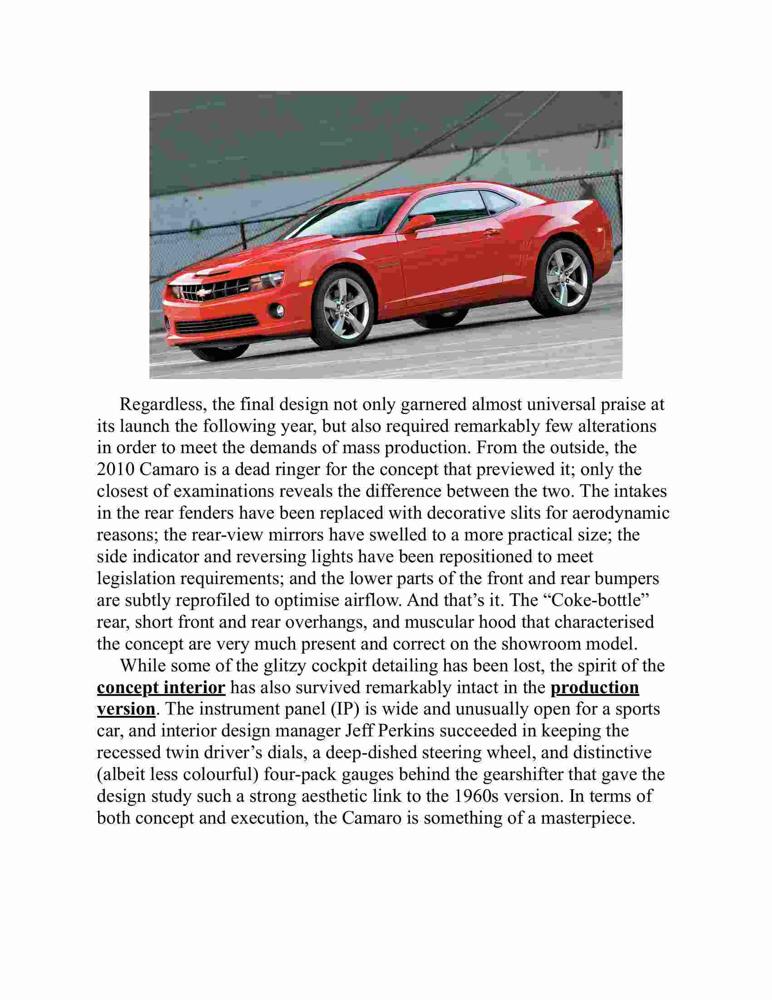 Regardless, the final design not only garnered almost universal praise at its launch the following year, but also required remarkably few alterations in order to meet the demands of mass production. From the outside, the 2010 Camaro is a dead ringer for the concept that previewed it; only the closest of examinations reveals the difference between the two. The intakes in the rear fenders have been replaced with decorative slits for aerodynamic reasons; the rear-view mirrors have swelled to a more practical size; the side indicator and reversing lights have been repositioned to meet legislation requirements; and the lower parts of the front and rear bumpers are subtly reprofiled to optimise airflow. And that's it. The "Coke-bottle" rear, short front and rear overhangs, and muscular hood that characterised the concept are very much present and correct on the showroom model.

While some of the glitzy cockpit detailing has been lost, the spirit of the concept interior has also survived remarkably intact in the production version. The instrument panel (IP) is wide and unusually open for a sports car, and interior design manager Jeff Perkins succeeded in keeping the recessed twin driver's dials, a deep-dished steering wheel, and distinctive (albeit less colourful) four-pack gauges behind the gearshifter that gave the design study such a strong aesthetic link to the 1960s version. In terms of both concept and execution, the Camaro is something of a masterpiece.